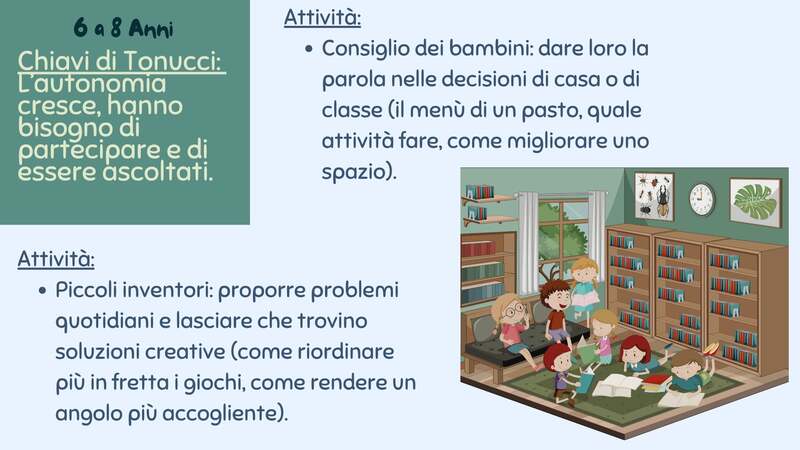 6 a 8 Anni

Chiavi di Tonucci: L'autonomia cresce, hanno bisogno di partecipare e di essere ascoltati.

Attività:

• Consiglio dei bambini: dare loro la parola nelle decisioni di casa o di classe (il menù di un pasto, quale attività fare, come migliorare uno spazio).

Attività:

• Piccoli inventori: proporre problemi quotidiani e lasciare che trovino soluzioni creative (come riordinare più in fretta i giochi, come rendere un angolo più accogliente).